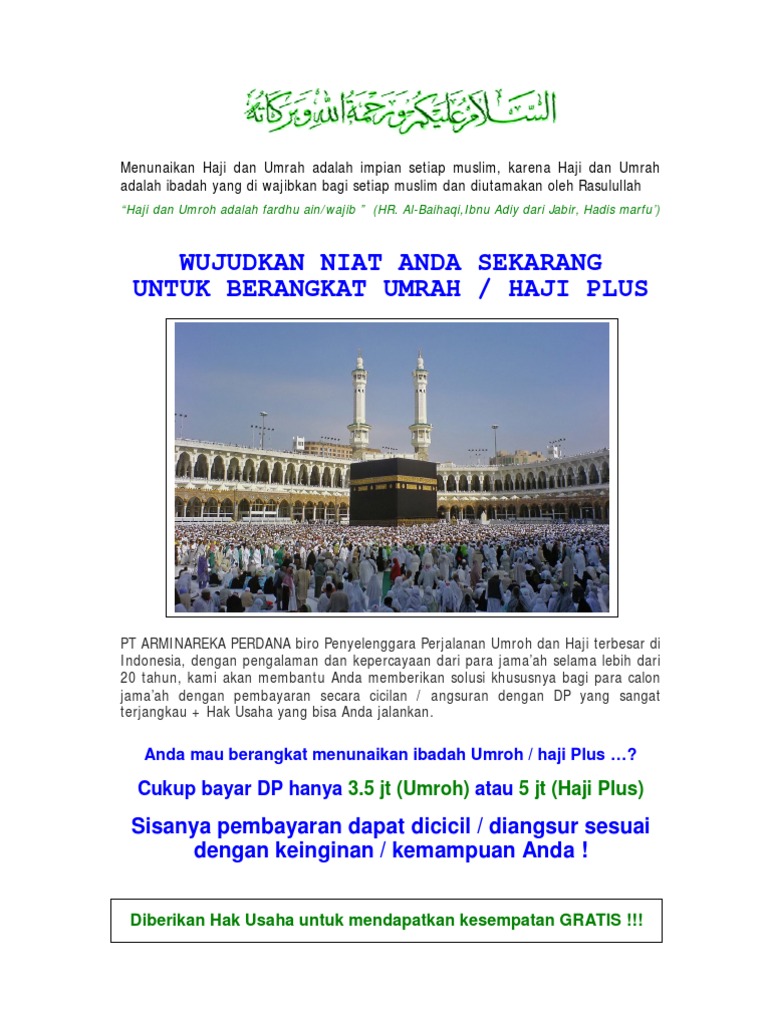 السلام عليكم ورحمة الله وبركاته

Menunaikan Haji dan Umrah adalah impian setiap muslim, karena Haji dan Umrah adalah ibadah yang di wajibkan bagi setiap muslim dan diutamakan oleh Rasulullah

"Haji dan Umroh adalah fardhu ain/wajib " (HR. Al-Baihaqi,Ibnu Adiy dari Jabir, Hadis marfu')

WUJUDKAN NIAT ANDA SEKARANG
UNTUK BERANGKAT UMRAH / HAJI PLUS

PT ARMINAREKA PERDANA biro Penyelenggara Perjalanan Umroh dan Haji terbesar di Indonesia, dengan pengalaman dan kepercayaan dari para jama'ah selama lebih dari 20 tahun, kami akan membantu Anda memberikan solusi khususnya bagi para calon jama'ah dengan pembayaran secara cicilan / angsuran dengan DP yang sangat terjangkau + Hak Usaha yang bisa Anda jalankan.

Anda mau berangkat menunaikan ibadah Umroh / haji Plus …?

Cukup bayar DP hanya 3.5 jt (Umroh) atau 5 jt (Haji Plus)

Sisanya pembayaran dapat dicicil / diangsur sesuai dengan keinginan / kemampuan Anda !

Diberikan Hak Usaha untuk mendapatkan kesempatan GRATIS !!!